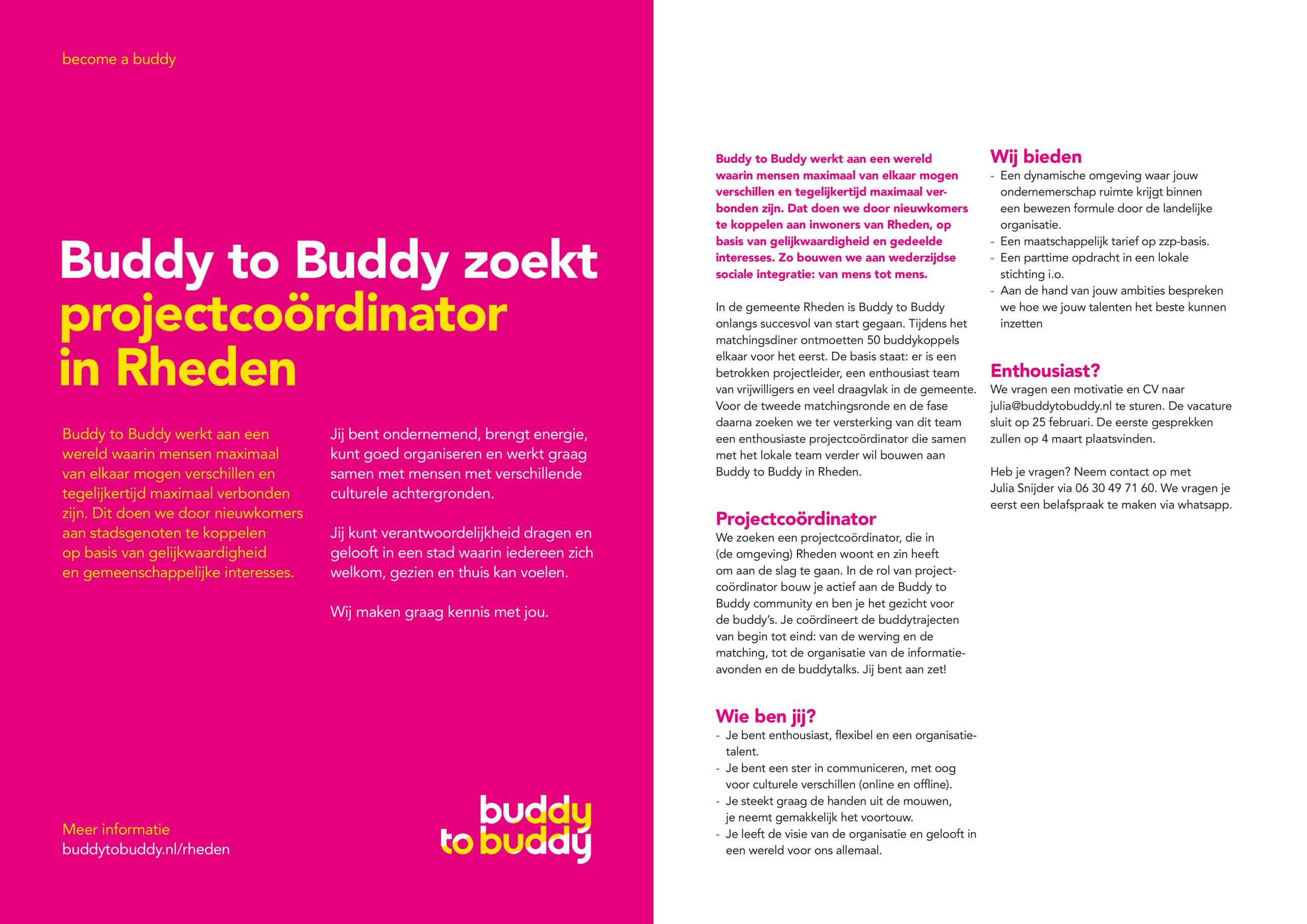 become a buddy

Buddy to Buddy zoekt projectcoördinator in Rheden

Buddy to Buddy werkt aan een wereld waarin mensen maximaal van elkaar mogen verschillen en tegelijkertijd maximaal verbonden zijn. Dit doen we door nieuwkomers aan stadsgenoten te koppelen op basis van gelijkwaardigheid en gemeenschappelijke interesses.

Jij bent ondernemend, brengt energie, kunt goed organiseren en werkt graag samen met mensen met verschillende culturele achtergronden.

Jij kunt verantwoordelijkheid dragen en gelooft in een stad waarin iedereen zich welkom, gezien en thuis kan voelen.

Wij maken graag kennis met jou.

Meer informatie
buddytobuddy.nl/rheden

buddy to buddy

Buddy to Buddy werkt aan een wereld waarin mensen maximaal van elkaar mogen verschillen en tegelijkertijd maximaal verbonden zijn. Dat doen we door nieuwkomers te koppelen aan inwoners van Rheden, op basis van gelijkwaardigheid en gedeelde interesses. Zo bouwen we aan wederzijdse sociale integratie: van mens tot mens.

In de gemeente Rheden is Buddy to Buddy onlangs succesvol van start gegaan. Tijdens het matchingsdiner ontmoetten 50 buddykoppels elkaar voor het eerst. De basis staat: er is een betrokken projectleider, een enthousiast team van vrijwilligers en veel draagvlak in de gemeente. Voor de tweede matchingsronde en de fase daarna zoeken we ter versterking van dit team een enthousiaste projectcoördinator die samen met het lokale team verder wil bouwen aan Buddy to Buddy in Rheden.

Projectcoördinator
We zoeken een projectcoördinator, die in (de omgeving) Rheden woont en zin heeft om aan de slag te gaan. In de rol van projectcoördinator bouw je actief aan de Buddy to Buddy community en ben je het gezicht voor de buddy's. Je coördineert de buddytrajecten van begin tot eind: van de werving en de matching, tot de organisatie van de informatieavonden en de buddytalks. Jij bent aan zet!

Wie ben jij?
- Je bent enthousiast, flexibel en een organisatietalent.
- Je bent een ster in communiceren, met oog voor culturele verschillen (online en offline).
- Je steekt graag de handen uit de mouwen, je neemt gemakkelijk het voortouw.
- Je leeft de visie van de organisatie en gelooft in een wereld voor ons allemaal.

Wij bieden
- Een dynamische omgeving waar jouw ondernemerschap ruimte krijgt binnen een bewezen formule door de landelijke organisatie.
- Een maatschappelijk tarief op zzp-basis.
- Een parttime opdracht in een lokale stichting i.o.
- Aan de hand van jouw ambities bespreken we hoe we jouw talenten het beste kunnen inzetten

Enthousiast?
We vragen een motivatie en CV naar julia@buddytobuddy.nl te sturen. De vacature sluit op 25 februari. De eerste gesprekken zullen op 4 maart plaatsvinden.

Heb je vragen? Neem contact op met Julia Snijder via 06 30 49 71 60. We vragen je eerst een belafspraak te maken via whatsapp.